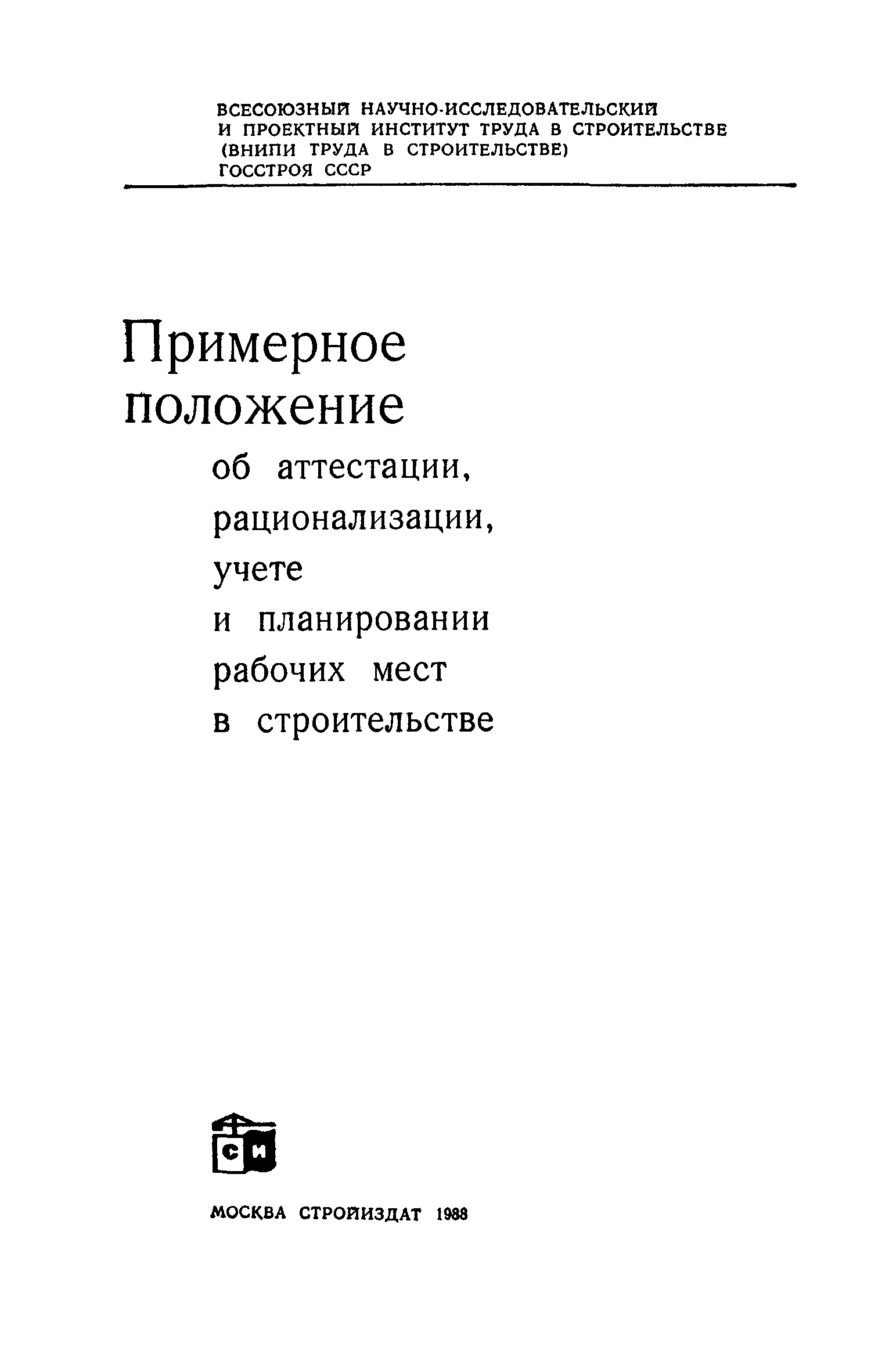 ВСЕСОЮЗНЫЙ НАУЧНО-ИССЛЕДОВАТЕЛЬСКИЙ И ПРОЕКТНЫЙ ИНСТИТУТ ТРУДА В СТРОИТЕЛЬСТВЕ (ВНИПИ ТРУДА В СТРОИТЕЛЬСТВЕ) ГОССТРОЯ СССР

Примерное положение об аттестации, рационализации, учете и планировании рабочих мест в строительстве

СИ

МОСКВА СТРОЙИЗДАТ 1988